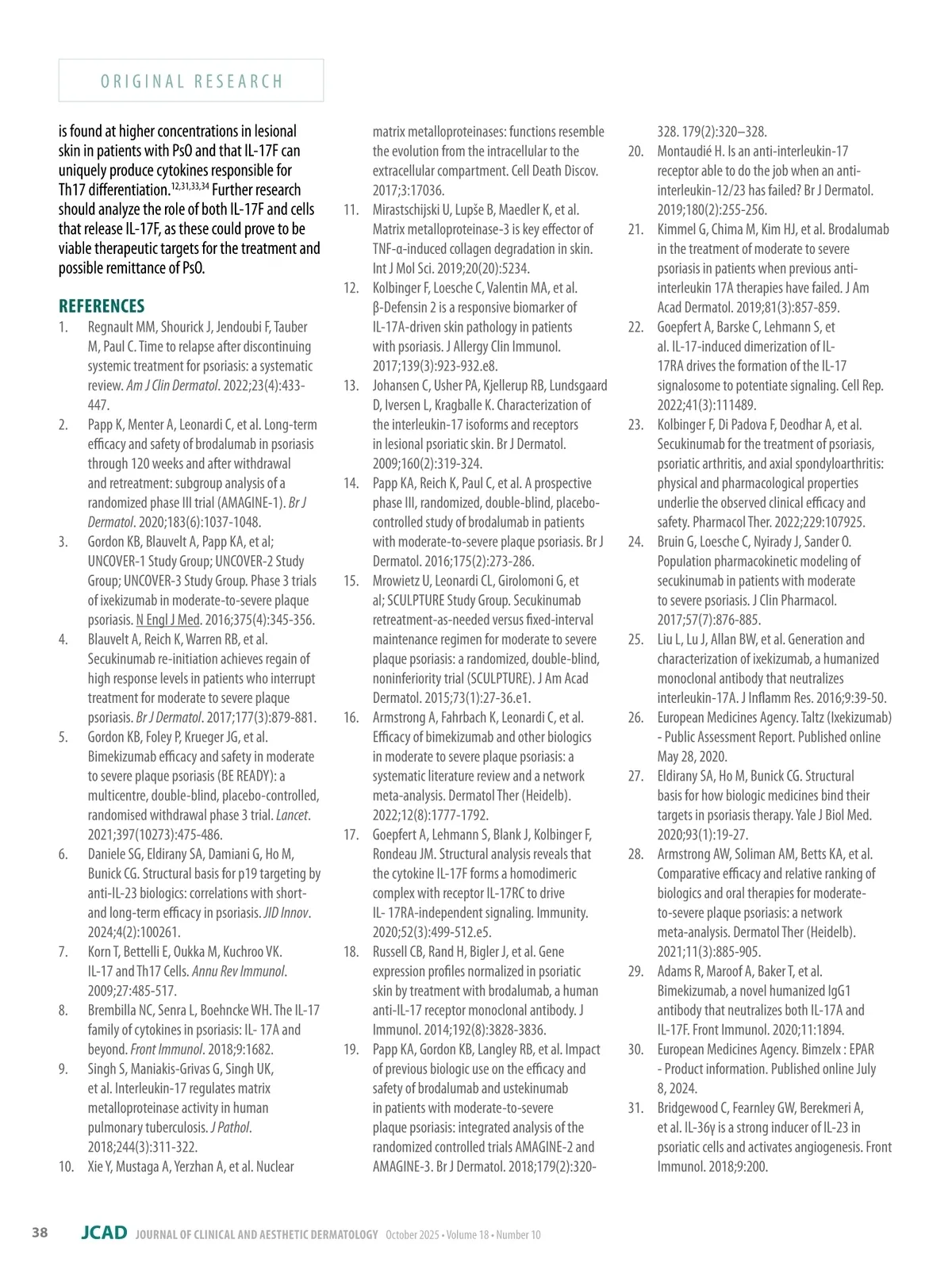 ORIGINAL RESEARCH

is found at higher concentrations in lesional skin in patients with PsO and that IL-17F can uniquely produce cytokines responsible for Th17 differentiation.$^{12,31,33,34}$ Further research should analyze the role of both IL-17F and cells that release IL-17F, as these could prove to be viable therapeutic targets for the treatment and possible remittance of PsO.

REFERENCES

1. Regnault MM, Shourick J, Jendoubi F, Tauber M, Paul C. Time to relapse after discontinuing systemic treatment for psoriasis: a systematic review. Am J Clin Dermatol. 2022;23(4):433-447.
2. Papp K, Menter A, Leonardi C, et al. Long-term efficacy and safety of brodalumab in psoriasis through 120 weeks and after withdrawal and retreatment: subgroup analysis of a randomized phase III trial (AMAGINE-1). Br J Dermatol. 2020;183(6):1037-1048.
3. Gordon KB, Blauvelt A, Papp KA, et al; UNCOVER-1 Study Group; UNCOVER-2 Study Group; UNCOVER-3 Study Group. Phase 3 trials of ixekizumab in moderate-to-severe plaque psoriasis. N Engl J Med. 2016;375(4):345-356.
4. Blauvelt A, Reich K, Warren RB, et al. Secukinumab re-initiation achieves regain of high response levels in patients who interrupt treatment for moderate to severe plaque psoriasis. Br J Dermatol. 2017;177(3):879-881.
5. Gordon KB, Foley P, Krueger JG, et al. Bimekizumab efficacy and safety in moderate to severe plaque psoriasis (BE READY): a multicentre, double-blind, placebo-controlled, randomised withdrawal phase 3 trial. Lancet. 2021;397(10273):475-486.
6. Daniele SG, Eldirany SA, Damiani G, Ho M, Bunick CG. Structural basis for p19 targeting by anti-IL-23 biologics: correlations with short- and long-term efficacy in psoriasis. JID Innov. 2024;4(2):100261.
7. Korn T, Bettelli E, Oukka M, Kuchroo VK. IL-17 and Th17 Cells. Annu Rev Immunol. 2009;27:485-517.
8. Brembilla NC, Senra L, Boehncke WH. The IL-17 family of cytokines in psoriasis: IL- 17A and beyond. Front Immunol. 2018;9:1682.
9. Singh S, Maniakis-Grivas G, Singh UK, et al. Interleukin-17 regulates matrix metalloproteinase activity in human pulmonary tuberculosis. J Pathol. 2018;244(3):311-322.
10. Xie Y, Mustaga A, Yerzhan A, et al. Nuclear matrix metalloproteinases: functions resemble the evolution from the intracellular to the extracellular compartment. Cell Death Discov. 2017;3:17036.
11. Mirastschijski U, Lupše B, Maedler K, et al. Matrix metalloproteinase-3 is key effector of TNF-α-induced collagen degradation in skin. Int J Mol Sci. 2019;20(20):5234.
12. Kolbinger F, Loesche C, Valentin MA, et al. β-Defensin 2 is a responsive biomarker of IL-17A-driven skin pathology in patients with psoriasis. J Allergy Clin Immunol. 2017;139(3):923-932.e8.
13. Johansen C, Usher PA, Kjellerup RB, Lundsgaard D, Iversen L, Kragballe K. Characterization of the interleukin-17 isoforms and receptors in lesional psoriatic skin. Br J Dermatol. 2009;160(2):319-324.
14. Papp KA, Reich K, Paul C, et al. A prospective phase III, randomized, double-blind, placebo-controlled study of brodalumab in patients with moderate-to-severe plaque psoriasis. Br J Dermatol. 2016;175(2):273-286.
15. Mrowietz U, Leonardi CL, Girolomoni G, et al; SCULPTURE Study Group. Secukinumab retreatment-as-needed versus fixed-interval maintenance regimen for moderate to severe plaque psoriasis: a randomized, double-blind, noninferiority trial (SCULPTURE). J Am Acad Dermatol. 2015;73(1):27-36.e1.
16. Armstrong A, Fahrbach K, Leonardi C, et al. Efficacy of bimekizumab and other biologics in moderate to severe plaque psoriasis: a systematic literature review and a network meta-analysis. Dermatol Ther (Heidelb). 2022;12(8):1777-1792.
17. Goepfert A, Lehmann S, Blank J, Kolbinger F, Rondeau JM. Structural analysis reveals that the cytokine IL-17F forms a homodimeric complex with receptor IL-17RC to drive IL- 17RA-independent signaling. Immunity. 2020;52(3):499-512.e5.
18. Russell CB, Rand H, Bigler J, et al. Gene expression profiles normalized in psoriatic skin by treatment with brodalumab, a human anti-IL-17 receptor monoclonal antibody. J Immunol. 2014;192(8):3828-3836.
19. Papp KA, Gordon KB, Langley RB, et al. Impact of previous biologic use on the efficacy and safety of brodalumab and ustekinumab in patients with moderate-to-severe plaque psoriasis: integrated analysis of the randomized controlled trials AMAGINE-2 and AMAGINE-3. Br J Dermatol. 2018;179(2):320-328. 179(2):320–328.
20. Montaudié H. Is an anti-interleukin-17 receptor able to do the job when an anti-interleukin-12/23 has failed? Br J Dermatol. 2019;180(2):255-256.
21. Kimmel G, Chima M, Kim HJ, et al. Brodalumab in the treatment of moderate to severe psoriasis in patients when previous anti-interleukin 17A therapies have failed. J Am Acad Dermatol. 2019;81(3):857-859.
22. Goepfert A, Barske C, Lehmann S, et al. IL-17-induced dimerization of IL-17RA drives the formation of the IL-17 signalosome to potentiate signaling. Cell Rep. 2022;41(3):111489.
23. Kolbinger F, Di Padova F, Deodhar A, et al. Secukinumab for the treatment of psoriasis, psoriatic arthritis, and axial spondyloarthritis: physical and pharmacological properties underlie the observed clinical efficacy and safety. Pharmacol Ther. 2022;229:107925.
24. Bruin G, Loesche C, Nyirady J, Sander O. Population pharmacokinetic modeling of secukinumab in patients with moderate to severe psoriasis. J Clin Pharmacol. 2017;57(7):876-885.
25. Liu L, Lu J, Allan BW, et al. Generation and characterization of ixekizumab, a humanized monoclonal antibody that neutralizes interleukin-17A. J Inflamm Res. 2016;9:39-50.
26. European Medicines Agency. Taltz (Ixekizumab) - Public Assessment Report. Published online May 28, 2020.
27. Eldirany SA, Ho M, Bunick CG. Structural basis for how biologic medicines bind their targets in psoriasis therapy. Yale J Biol Med. 2020;93(1):19-27.
28. Armstrong AW, Soliman AM, Betts KA, et al. Comparative efficacy and relative ranking of biologics and oral therapies for moderate-to-severe plaque psoriasis: a network meta-analysis. Dermatol Ther (Heidelb). 2021;11(3):885-905.
29. Adams R, Maroof A, Baker T, et al. Bimekizumab, a novel humanized IgG1 antibody that neutralizes both IL-17A and IL-17F. Front Immunol. 2020;11:1894.
30. European Medicines Agency. Bimzelx : EPAR - Product information. Published online July 8, 2024.
31. Bridgewood C, Fearnley GW, Berekmeri A, et al. IL-36γ is a strong inducer of IL-23 in psoriatic cells and activates angiogenesis. Front Immunol. 2018;9:200.

38 JCAD JOURNAL OF CLINICAL AND AESTHETIC DERMATOLOGY October 2025 • Volume 18 • Number 10